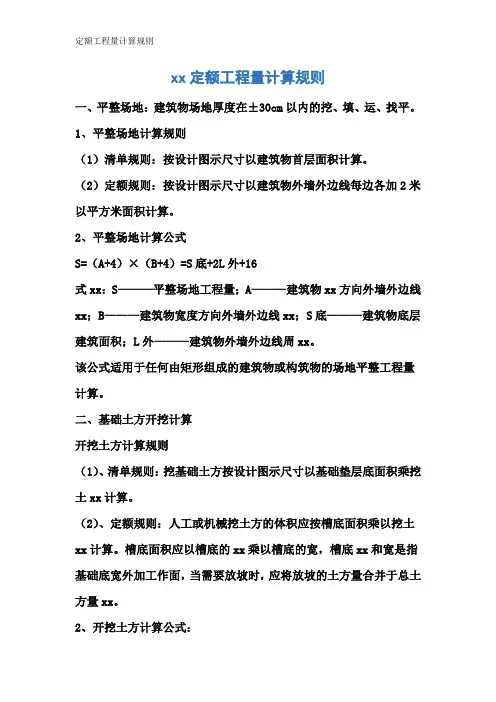 定额工程量计算规则

xx 定额工程量计算规则

一、平整场地：建筑物场地厚度在±30cm 以内的挖、填、运、找平。

1、平整场地计算规则

（1）清单规则：按设计图示尺寸以建筑物首层面积计算。

（2）定额规则：按设计图示尺寸以建筑物外墙外边线每边各加 2 米以平方米面积计算。

2、平整场地计算公式

S=（A+4）×（B+4）=S 底+2L 外+16

式 xx：S———平整场地工程量；A———建筑物 xx 方向外墙外边线 xx；B———建筑物宽度方向外墙外边线 xx；S 底———建筑物底层建筑面积；L 外———建筑物外墙外边线周 xx。

该公式适用于任何由矩形组成的建筑物或构筑物的场地平整工程量计算。

二、基础土方开挖计算

开挖土方计算规则

（1）、清单规则：挖基础土方按设计图示尺寸以基础垫层底面积乘挖土 xx 计算。

（2）、定额规则：人工或机械挖土方的体积应按槽底面积乘以挖土 xx 计算。槽底面积应以槽底的 xx 乘以槽底的宽，槽底 xx 和宽是指基础底宽外加工作面，当需要放坡时，应将放坡的土方量合并于总土方量 xx。

2、开挖土方计算公式：